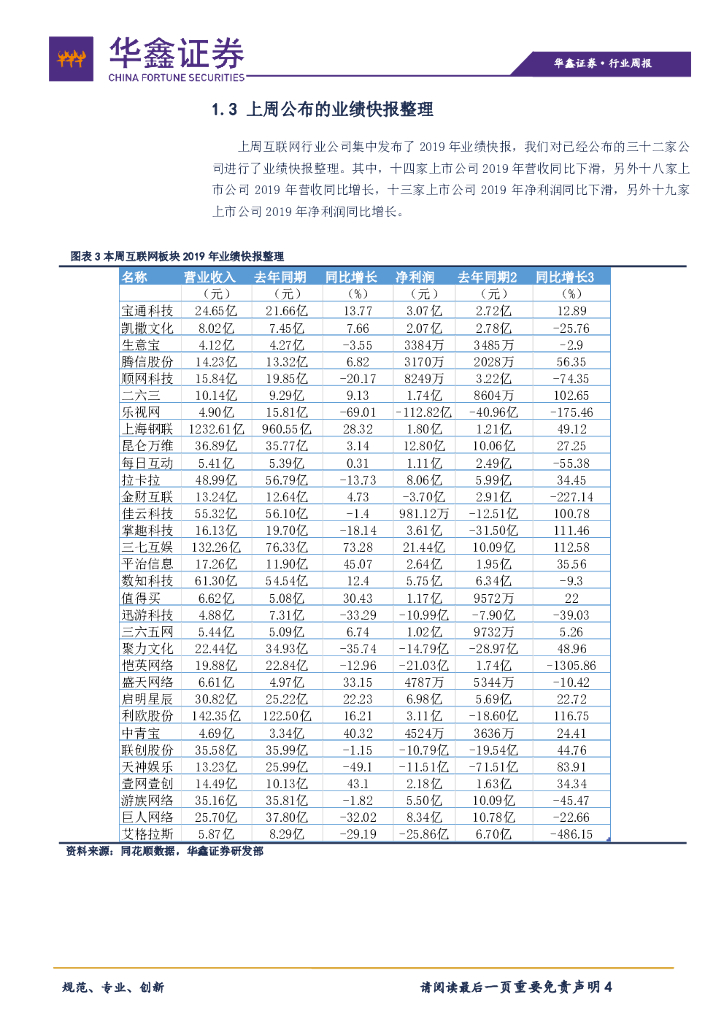 华鑫证券
CHINA FORTUNE SECURITIES

华鑫证券·行业周报

1.3 上周公布的业绩快报整理

上周互联网行业公司集中发布了 2019 年业绩快报，我们对已经公布的三十二家公司进行了业绩快报整理。其中，十四家上市公司 2019 年营收同比下滑，另外十八家上市公司 2019 年营收同比增长，十三家上市公司 2019 年净利润同比下滑，另外十九家上市公司 2019 年净利润同比增长。

图表 3 本周互联网板块 2019 年业绩快报整理

| 名称 | 营业收入 | 去年同期 | 同比增长 | 净利润 | 去年同期2 | 同比增长3 |
|---|---|---|---|---|---|---|
| | （元） | （元） | （%） | （元） | （元） | （%） |
| 宝通科技 | 24.65亿 | 21.66亿 | 13.77 | 3.07亿 | 2.72亿 | 12.89 |
| 凯撒文化 | 8.02亿 | 7.45亿 | 7.66 | 2.07亿 | 2.78亿 | -25.76 |
| 生意宝 | 4.12亿 | 4.27亿 | -3.55 | 3384万 | 3485万 | -2.9 |
| 腾信股份 | 14.23亿 | 13.32亿 | 6.82 | 3170万 | 2028万 | 56.35 |
| 顺网科技 | 15.84亿 | 19.85亿 | -20.17 | 8249万 | 3.22亿 | -74.35 |
| 二六三 | 10.14亿 | 9.29亿 | 9.13 | 1.74亿 | 8604万 | 102.65 |
| 乐视网 | 4.90亿 | 15.81亿 | -69.01 | -112.82亿 | -40.96亿 | -175.46 |
| 上海钢联 | 1232.61亿 | 960.55亿 | 28.32 | 1.80亿 | 1.21亿 | 49.12 |
| 昆仑万维 | 36.89亿 | 35.77亿 | 3.14 | 12.80亿 | 10.06亿 | 27.25 |
| 每日互动 | 5.41亿 | 5.39亿 | 0.31 | 1.11亿 | 2.49亿 | -55.38 |
| 拉卡拉 | 48.99亿 | 56.79亿 | -13.73 | 8.06亿 | 5.99亿 | 34.45 |
| 金财互联 | 13.24亿 | 12.64亿 | 4.73 | -3.70亿 | 2.91亿 | -227.14 |
| 佳云科技 | 55.32亿 | 56.10亿 | -1.4 | 981.12万 | -12.51亿 | 100.78 |
| 掌趣科技 | 16.13亿 | 19.70亿 | -18.14 | 3.61亿 | -31.50亿 | 111.46 |
| 三七互娱 | 132.26亿 | 76.33亿 | 73.28 | 21.44亿 | 10.09亿 | 112.58 |
| 平治信息 | 17.26亿 | 11.90亿 | 45.07 | 2.64亿 | 1.95亿 | 35.56 |
| 数知科技 | 61.30亿 | 54.54亿 | 12.4 | 5.75亿 | 6.34亿 | -9.3 |
| 值得买 | 6.62亿 | 5.08亿 | 30.43 | 1.17亿 | 9572万 | 22 |
| 迅游科技 | 4.88亿 | 7.31亿 | -33.29 | -10.99亿 | -7.90亿 | -39.03 |
| 三六五网 | 5.44亿 | 5.09亿 | 6.74 | 1.02亿 | 9732万 | 5.26 |
| 聚力文化 | 22.44亿 | 34.93亿 | -35.74 | -14.79亿 | -28.97亿 | 48.96 |
| 恺英网络 | 19.88亿 | 22.84亿 | -12.96 | -21.03亿 | 1.74亿 | -1305.86 |
| 盛天网络 | 6.61亿 | 4.97亿 | 33.15 | 4787万 | 5344万 | -10.42 |
| 启明星辰 | 30.82亿 | 25.22亿 | 22.23 | 6.98亿 | 5.69亿 | 22.72 |
| 利欧股份 | 142.35亿 | 122.50亿 | 16.21 | 3.11亿 | -18.60亿 | 116.75 |
| 中青宝 | 4.69亿 | 3.34亿 | 40.32 | 4524万 | 3636万 | 24.41 |
| 联创股份 | 35.58亿 | 35.99亿 | -1.15 | -10.79亿 | -19.54亿 | 44.76 |
| 天神娱乐 | 13.23亿 | 25.99亿 | -49.1 | -11.51亿 | -71.51亿 | 83.91 |
| 壹网壹创 | 14.49亿 | 10.13亿 | 43.1 | 2.18亿 | 1.63亿 | 34.34 |
| 游族网络 | 35.16亿 | 35.81亿 | -1.82 | 5.50亿 | 10.09亿 | -45.47 |
| 巨人网络 | 25.70亿 | 37.80亿 | -32.02 | 8.34亿 | 10.78亿 | -22.66 |
| 艾格拉斯 | 5.87亿 | 8.29亿 | -29.19 | -25.86亿 | 6.70亿 | -486.15 |

资料来源：同花顺数据，华鑫证券研发部

规范、专业、创新

请阅读最后一页重要免责声明 4